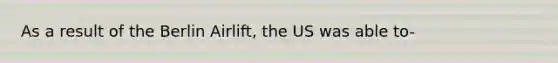 As a result of the Berlin Airlift, the US was able to-